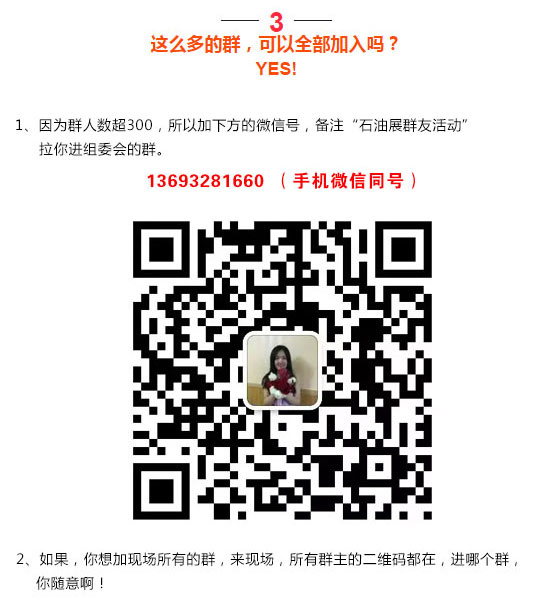 3
这么多的群，可以全部加入吗？
YES!

1、因为群人数超300，所以加下方的微信号，备注“石油展群友活动”拉你进组委会的群。

13693281660 （手机微信同号）

2、如果，你想加现场所有的群，来现场，所有群主的二维码都在，进哪个群，你随意啊！